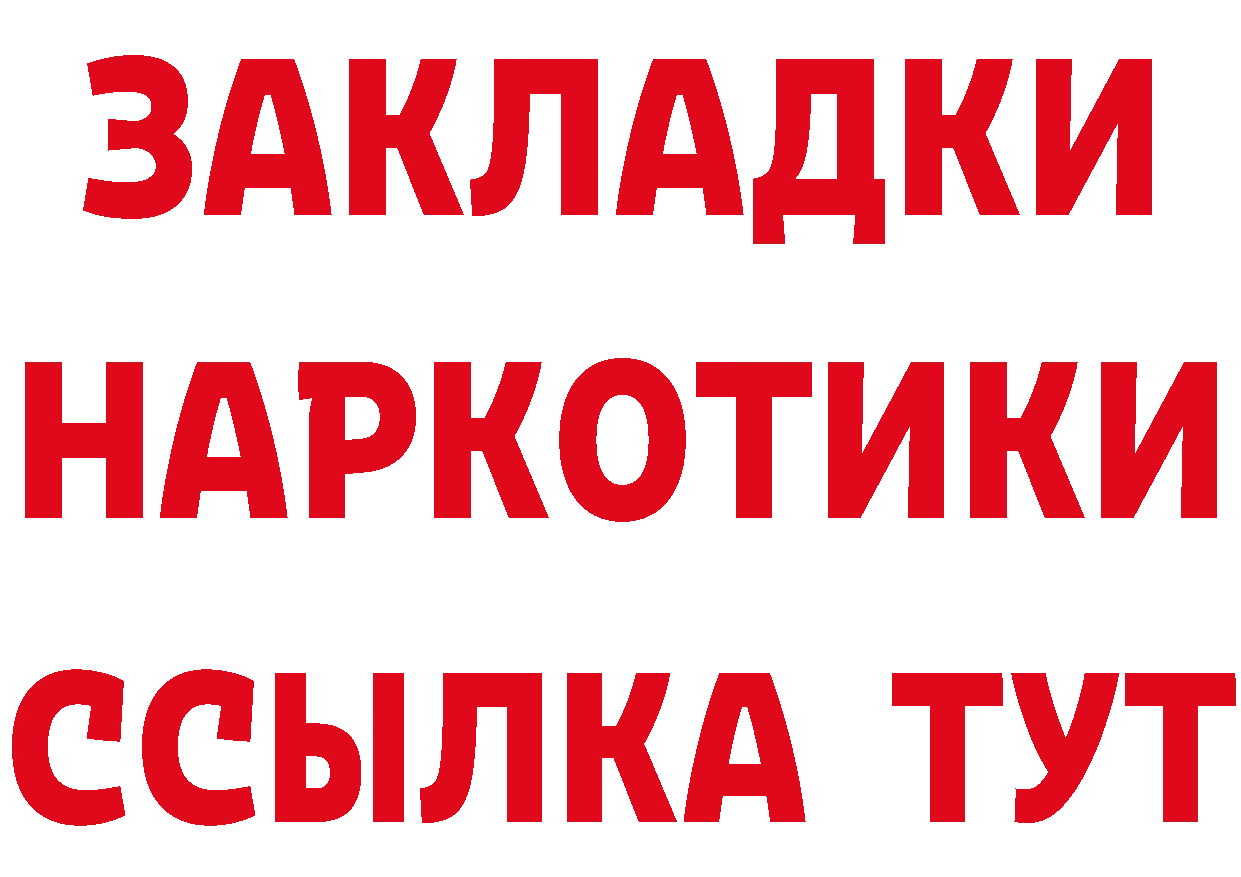 ЗАКЛАДКИ
НАРКОТИКИ
ССЫЛКА ТУТ